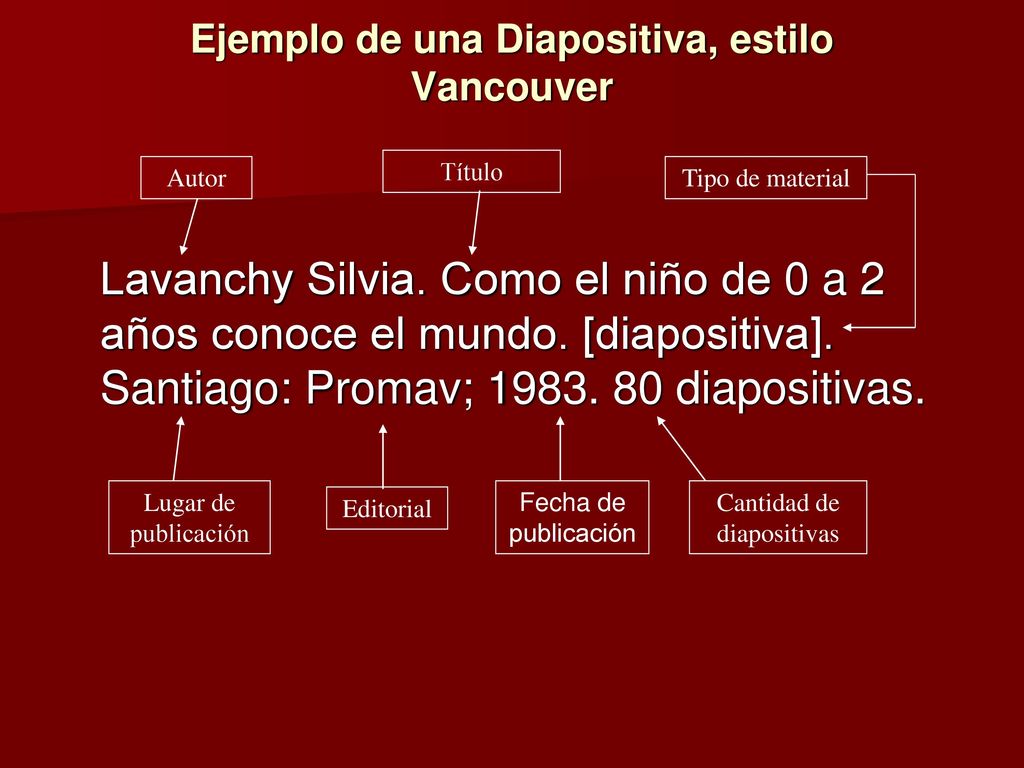 Ejemplo de una Diapositiva, estilo Vancouver

Autor

Título

Tipo de material

Lavanchy Silvia. Como el niño de 0 a 2 años conoce el mundo. [diapositiva]. Santiago: Promav; 1983. 80 diapositivas.

Lugar de publicación

Editorial

Fecha de publicación

Cantidad de diapositivas